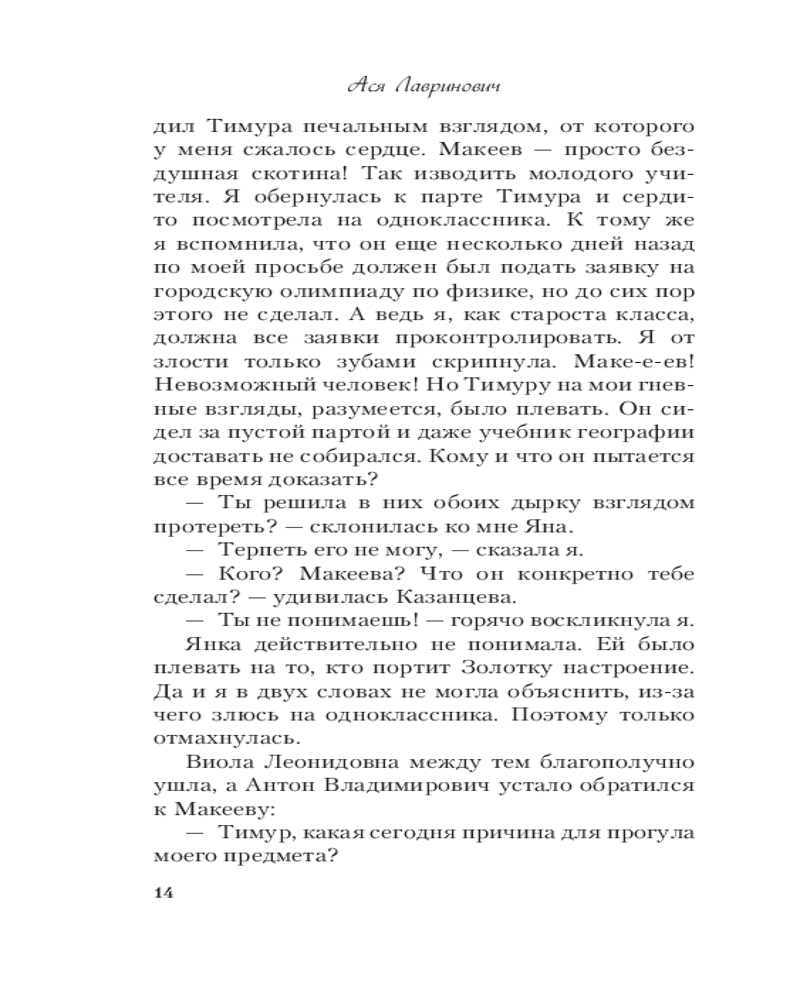 Ася Лавринович

дил Тимура печальным взглядом, от которого у меня сжалось сердце. Макеев — просто бездушная скотина! Так изводить молодого учителя. Я обернулась к парте Тимура и сердито посмотрела на одноклассника. К тому же я вспомнила, что он еще несколько дней назад по моей просьбе должен был подать заявку на городскую олимпиаду по физике, но до сих пор этого не сделал. А ведь я, как староста класса, должна все заявки проконтролировать. Я от злости только зубами скрипнула. Маке-е-ев! Невозможный человек! Но Тимуру на мои гневные взгляды, разумеется, было плевать. Он сидел за пустой партой и даже учебник географии доставать не собирался. Кому и что он пытается все время доказать?

— Ты решила в них обоих дырку взглядом протереть? — склонилась ко мне Яна.

— Терпеть его не могу, — сказала я.

— Кого? Макеева? Что он конкретно тебе сделал? — удивилась Казанцева.

— Ты не понимаешь! — горячо воскликнула я.

Янка действительно не понимала. Ей было плевать на то, кто портит Золотку настроение. Да и я в двух словах не могла объяснить, из-за чего злюсь на одноклассника. Поэтому только отмахнулась.

Виола Леонидовна между тем благополучно ушла, а Антон Владимирович устало обратился к Макееву:

— Тимур, какая сегодня причина для прогула моего предмета?

14